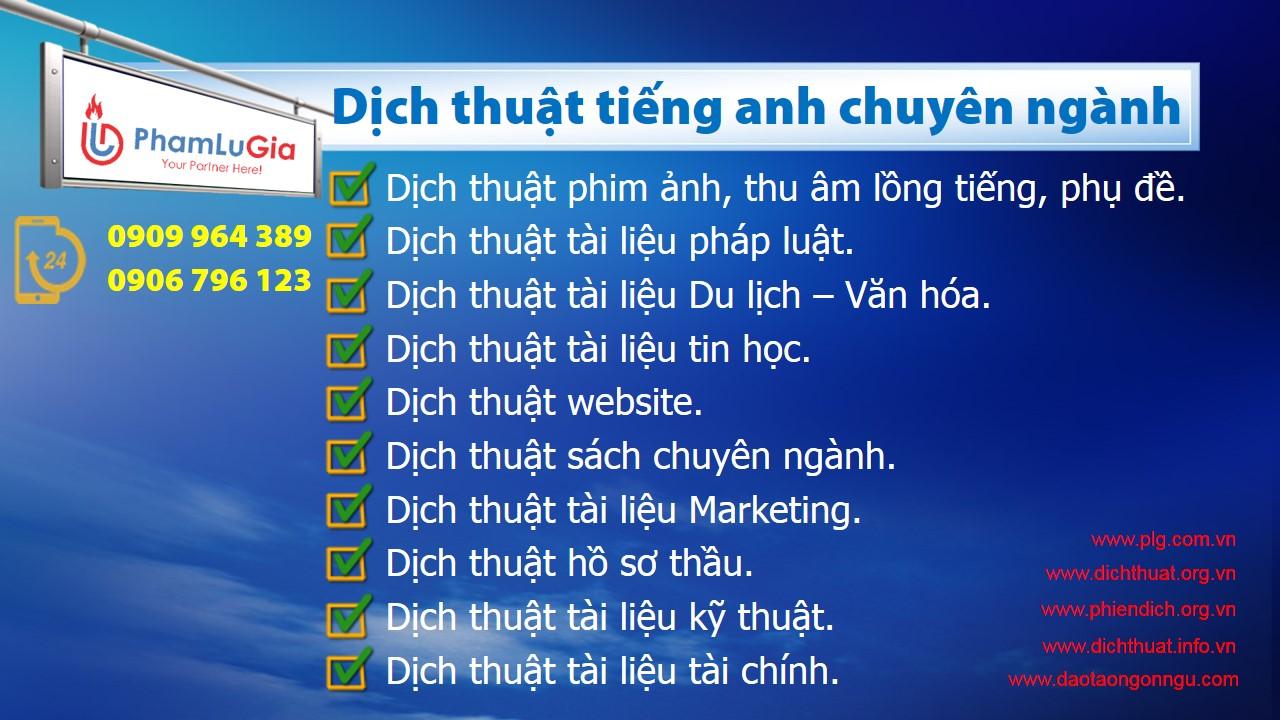 PhamLuGia
Your Partner Here!

24
0909 964 389
0906 796 123

Dịch thuật tiếng anh chuyên ngành

Dịch thuật phim ảnh, thu âm lồng tiếng, phụ đề.
Dịch thuật tài liệu pháp luật.
Dịch thuật tài liệu Du lịch – Văn hóa.
Dịch thuật tài liệu tin học.
Dịch thuật website.
Dịch thuật sách chuyên ngành.
Dịch thuật tài liệu Marketing.
Dịch thuật hồ sơ thầu.
Dịch thuật tài liệu kỹ thuật.
Dịch thuật tài liệu tài chính.

www.plg.com.vn
www.dichthuat.org.vn
www.phiendich.org.vn
www.dichthuat.info.vn
www.daotaongonngu.com